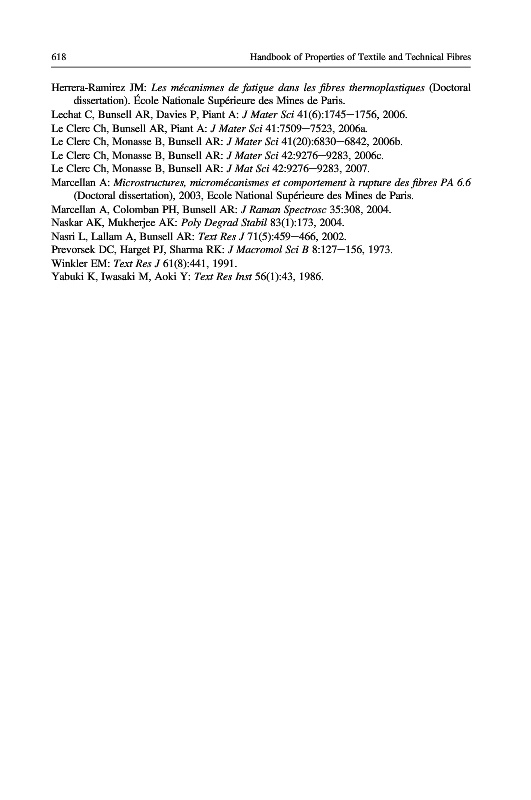 618 Handbook of Properties of Textile and Technical Fibres

Herrera-Ramirez JM: Les mécanismes de fatigue dans les fibres thermoplastiques (Doctoral dissertation). École Nationale Supérieure des Mines de Paris.
Lechat C, Bunsell AR, Davies P, Piant A: J Mater Sci 41(6):1745–1756, 2006.
Le Clerc Ch, Bunsell AR, Piant A: J Mater Sci 41:7509–7523, 2006a.
Le Clerc Ch, Monasse B, Bunsell AR: J Mater Sci 41(20):6830–6842, 2006b.
Le Clerc Ch, Monasse B, Bunsell AR: J Mater Sci 42:9276–9283, 2006c.
Le Clerc Ch, Monasse B, Bunsell AR: J Mat Sci 42:9276–9283, 2007.
Marcellan A: Microstructures, micromécanismes et comportement à rupture des fibres PA 6.6 (Doctoral dissertation), 2003, Ecole National Supérieure des Mines de Paris.
Marcellan A, Colomban PH, Bunsell AR: J Raman Spectrosc 35:308, 2004.
Naskar AK, Mukherjee AK: Poly Degrad Stabil 83(1):173, 2004.
Nasri L, Lallam A, Bunsell AR: Text Res J 71(5):459–466, 2002.
Prevorsek DC, Harget PJ, Sharma RK: J Macromol Sci B 8:127–156, 1973.
Winkler EM: Text Res J 61(8):441, 1991.
Yabuki K, Iwasaki M, Aoki Y: Text Res Inst 56(1):43, 1986.